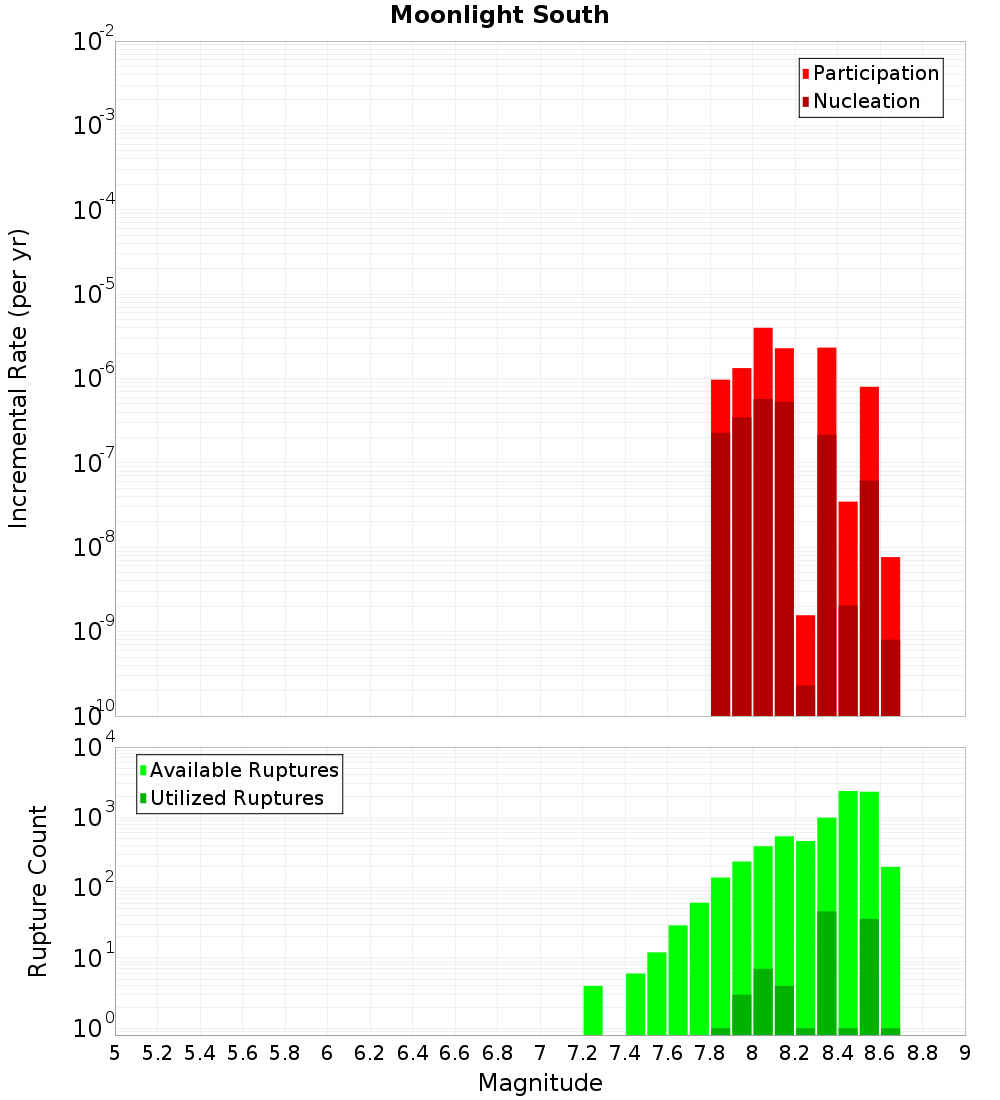 Moonlight South

Participation
Nucleation

Incremental Rate (per yr)

$10^{-2}$
$10^{-3}$
$10^{-4}$
$10^{-5}$
$10^{-6}$
$10^{-7}$
$10^{-8}$
$10^{-9}$
$10^{-10}$

Available Ruptures
Utilized Ruptures

Rupture Count

$10^{4}$
$10^{3}$
$10^{2}$
$10^{1}$
$10^{0}$

5 5.2 5.4 5.6 5.8 6 6.2 6.4 6.6 6.8 7 7.2 7.4 7.6 7.8 8 8.2 8.4 8.6 8.8 9

Magnitude